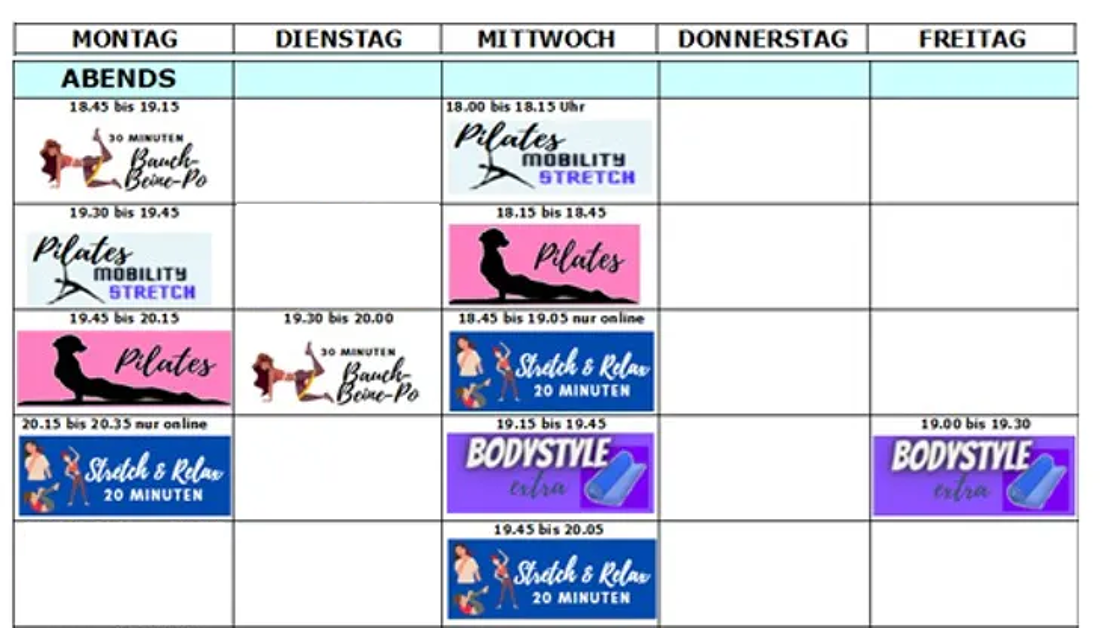 | MONTAG | DIENSTAG | MITTWOCH | DONNERSTAG | FREITAG |
|---|---|---|---|---|
| ABENDS | | | | |
| 18.45 bis 19.15 30 MINUTEN Bauch-Beine-Po | | 18.00 bis 18.15 Uhr Pilates MOBILITY STRETCH | | |
| 19.30 bis 19.45 Pilates MOBILITY STRETCH | | 18.15 bis 18.45 Pilates | | |
| 19.45 bis 20.15 Pilates | 19.30 bis 20.00 30 MINUTEN Bauch-Beine-Po | 18.45 bis 19.05 nur online Stretch & Relax 20 MINUTEN | | |
| 20.15 bis 20.35 nur online Stretch & Relax 20 MINUTEN | | 19.15 bis 19.45 BODYSTYLE extra | | 19.00 bis 19.30 BODYSTYLE extra |
| | | 19.45 bis 20.05 Stretch & Relax 20 MINUTEN | | |